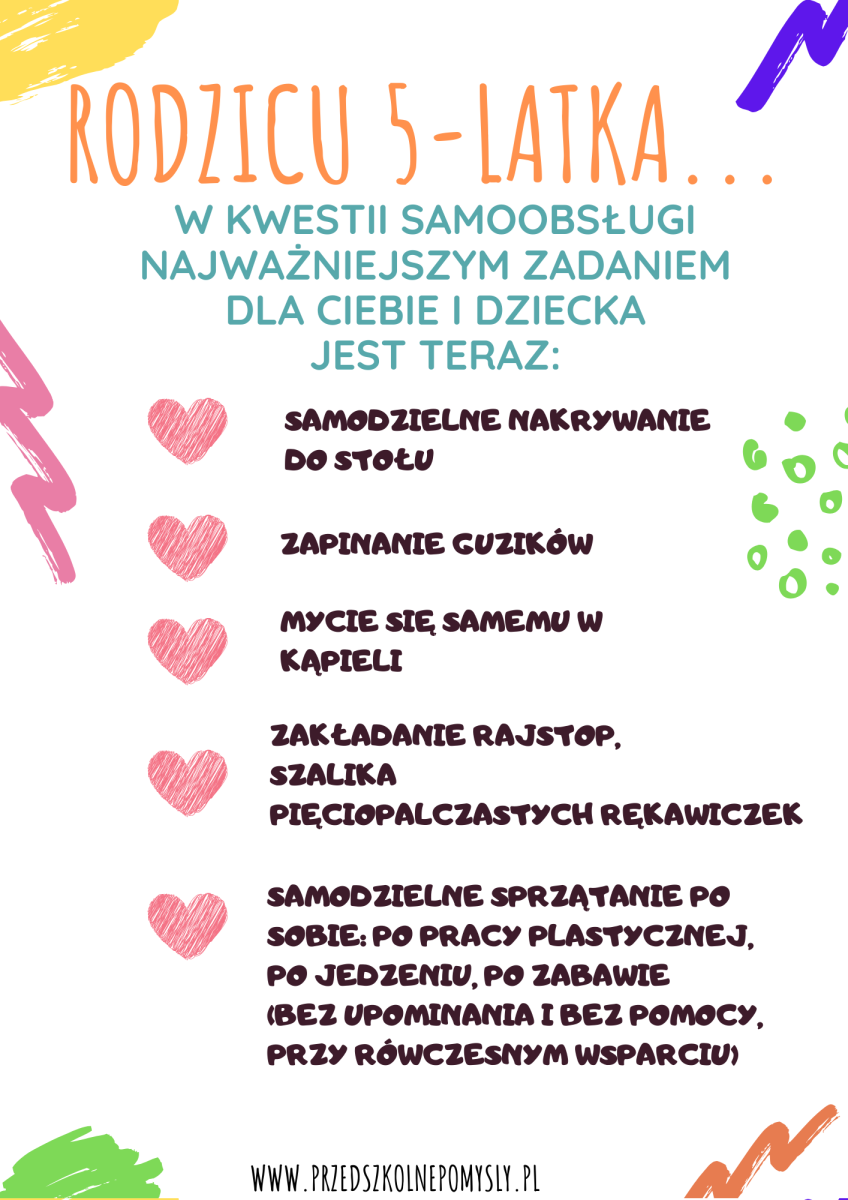 RODZICU 5-LATKA...

W KWESTII SAMOOBSŁUGI NAJWAŻNIEJSZYM ZADANIEM DLA CIEBIE I DZIECKA JEST TERAZ:

SAMODZIELNE NAKRYWANIE DO STOŁU

ZAPINANIE GUZIKÓW

MYCIE SIĘ SAMEMU W KĄPIELI

ZAKŁADANIE RAJSTOP, SZALIKA PIĘCIOPALCZASTYCH RĘKAWICZEK

SAMODZIELNE SPRZĄTANIE PO SOBIE: PO PRACY PLASTYCZNEJ, PO JEDZENIU, PO ZABAWIE (BEZ UPOMINANIA I BEZ POMOCY, PRZY RÓWCZESNYM WSPARCIU)

WWW.PRZEDSZKOLNEPOMYSLY.PL